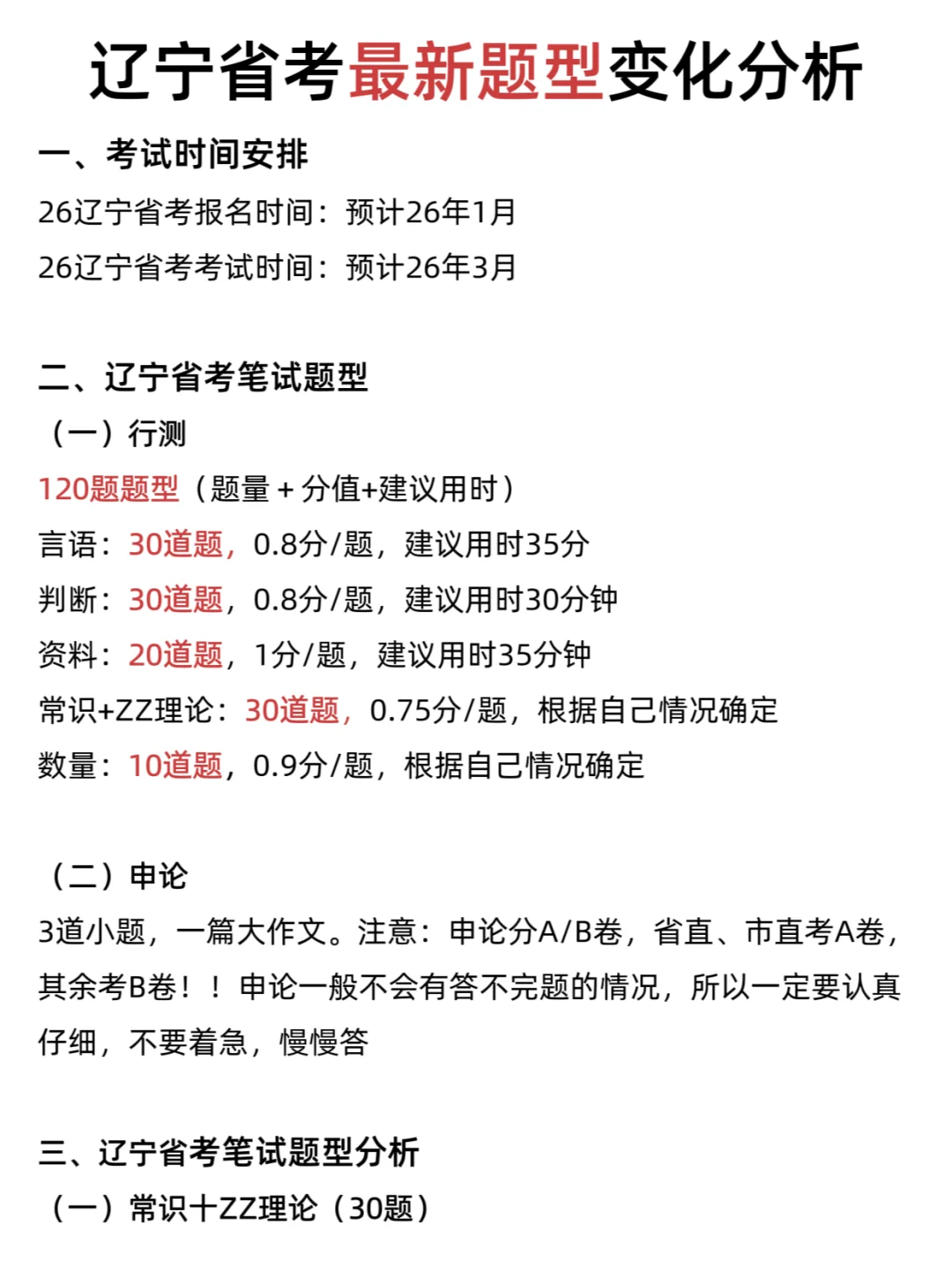 辽宁省考最新题型变化分析

一、考试时间安排

26辽宁省考报名时间：预计26年1月

26辽宁省考考试时间：预计26年3月

二、辽宁省考笔试题型

（一）行测

120题题型（题量 + 分值+建议用时）

言语：30道题，0.8分/题，建议用时35分

判断：30道题，0.8分/题，建议用时30分钟

资料：20道题，1分/题，建议用时35分钟

常识+ZZ理论：30道题，0.75分/题，根据自己情况确定

数量：10道题，0.9分/题，根据自己情况确定

（二）申论

3道小题，一篇大作文。注意：申论分A/B卷，省直、市直考A卷，其余考B卷！！申论一般不会有答不完题的情况，所以一定要认真仔细，不要着急，慢慢答

三、辽宁省考笔试题型分析

（一）常识十ZZ理论（30题）